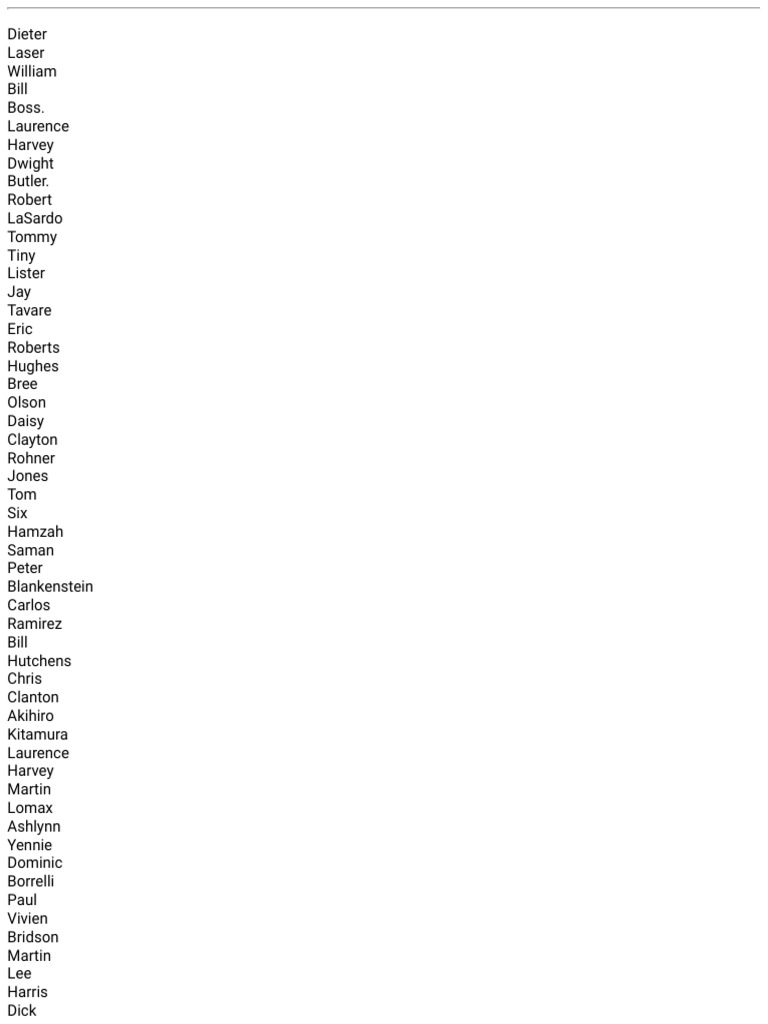 Dieter
Laser
William
Bill
Boss.
Laurence
Harvey
Dwight
Butler.
Robert
LaSardo
Tommy
Tiny
Lister
Jay
Tavare
Eric
Roberts
Hughes
Bree
Olson
Daisy
Clayton
Rohner
Jones
Tom
Six
Hamzah
Saman
Peter
Blankenstein
Carlos
Ramirez
Bill
Hutchens
Chris
Clanton
Akihiro
Kitamura
Laurence
Harvey
Martin
Lomax
Ashlynn
Yennie
Dominic
Borrelli
Paul
Vivien
Bridson
Martin
Lee
Harris
Dick